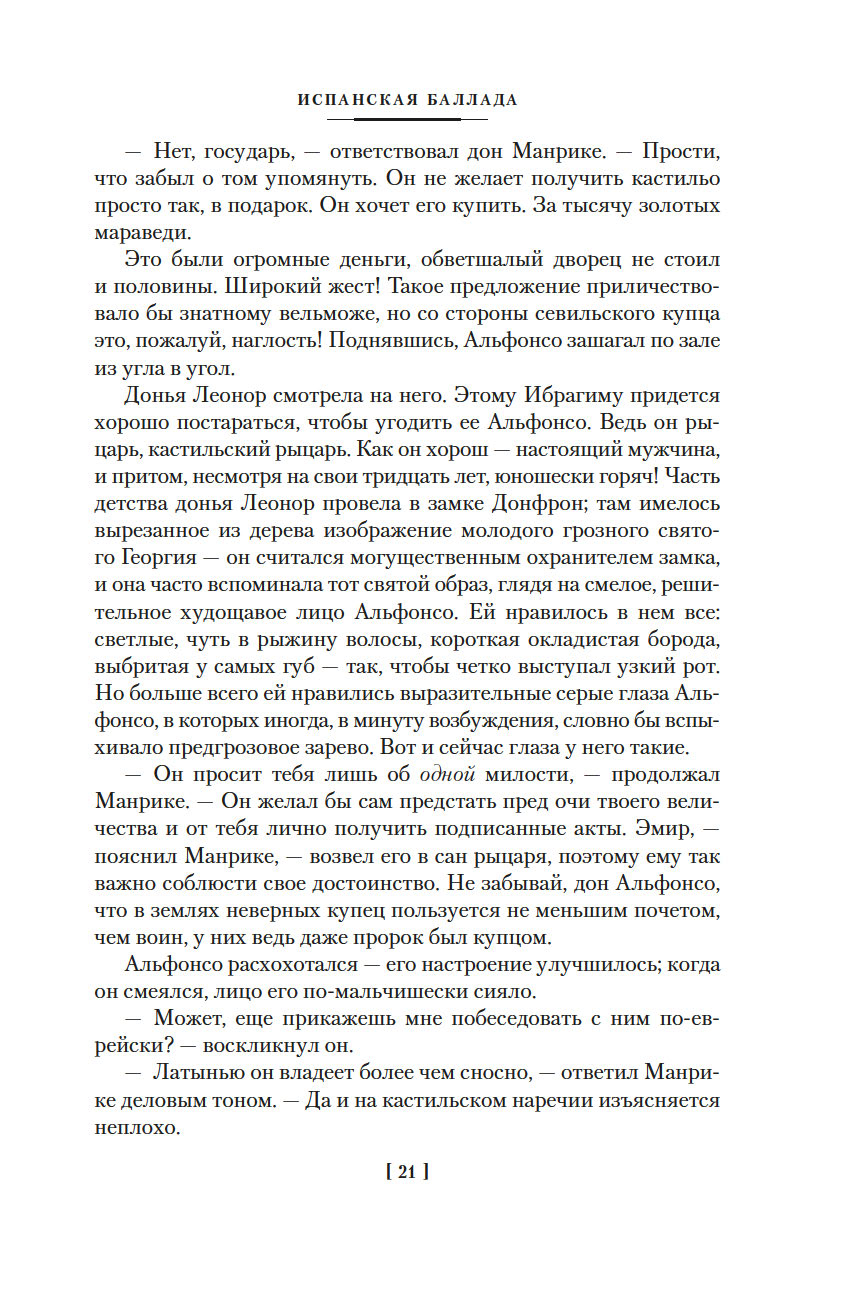 ИСПАНСКАЯ БАЛЛАДА

— Нет, государь, — ответствовал дон Манрике. — Прости, что забыл о том упомянуть. Он не желает получить кастильо просто так, в подарок. Он хочет его купить. За тысячу золотых мараведи.

Это были огромные деньги, обветшалый дворец не стоил и половины. Широкий жест! Такое предложение приличествовало бы знатному вельможе, но со стороны севильского купца это, пожалуй, наглость! Поднявшись, Альфонсо зашагал по зале из угла в угол.

Донья Леонор смотрела на него. Этому Ибрагиму придется хорошо постараться, чтобы угодить ее Альфонсо. Ведь он рыцарь, кастильский рыцарь. Как он хорош — настоящий мужчина, и притом, несмотря на свои тридцать лет, юношески горяч! Часть детства донья Леонор провела в замке Донфрон; там имелось вырезанное из дерева изображение молодого грозного святого Георгия — он считался могущественным охранителем замка, и она часто вспоминала тот святой образ, глядя на смелое, решительное худощавое лицо Альфонсо. Ей нравилось в нем все: светлые, чуть в рыжину волосы, короткая окладистая борода, выбритая у самых губ — так, чтобы четко выступал узкий рот. Но больше всего ей нравились выразительные серые глаза Альфонсо, в которых иногда, в минуту возбуждения, словно бы вспыхивало предгрозовое зарево. Вот и сейчас глаза у него такие.

— Он просит тебя лишь об одной милости, — продолжал Манрике. — Он желал бы сам предстать пред очи твоего величества и от тебя лично получить подписанные акты. Эмир, — пояснил Манрике, — возвел его в сан рыцаря, поэтому ему так важно соблюсти свое достоинство. Не забывай, дон Альфонсо, что в землях неверных купец пользуется не меньшим почетом, чем воин, у них ведь даже пророк был купцом.

Альфонсо расхохотался — его настроение улучшилось; когда он смеялся, лицо его по-мальчишески сияло.

— Может, еще прикажешь мне побеседовать с ним по-еврейски? — воскликнул он.

— Латынью он владеет более чем сносно, — ответил Манрике деловым тоном. — Да и на кастильском наречии изъясняется неплохо.

[ 21 ]